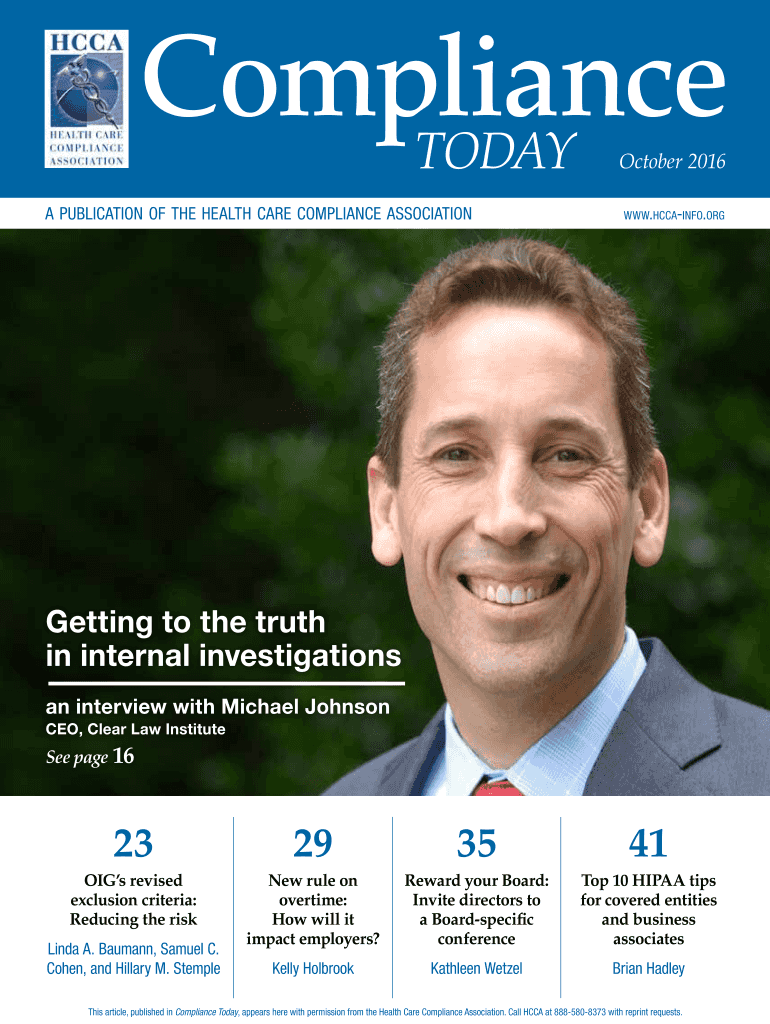 HCCA
HEALTH CARE
COMPLIANCE
ASSOCIATION

Compliance
TODAY

October 2016

A PUBLICATION OF THE HEALTH CARE COMPLIANCE ASSOCIATION

WWW.HCCA-INFO.ORG

Getting to the truth in internal investigations

an interview with Michael Johnson
CEO, Clear Law Institute

See page 16

23

OIG's revised exclusion criteria: Reducing the risk

Linda A. Baumann, Samuel C. Cohen, and Hillary M. Stemple

29

New rule on overtime: How will it impact employers?

Kelly Holbrook

35

Reward your Board: Invite directors to a Board-specific conference

Kathleen Wetzel

41

Top 10 HIPAA tips for covered entities and business associates

Brian Hadley

This article, published in Compliance Today, appears here with permission from the Health Care Compliance Association. Call HCCA at 888-580-8373 with reprint requests.